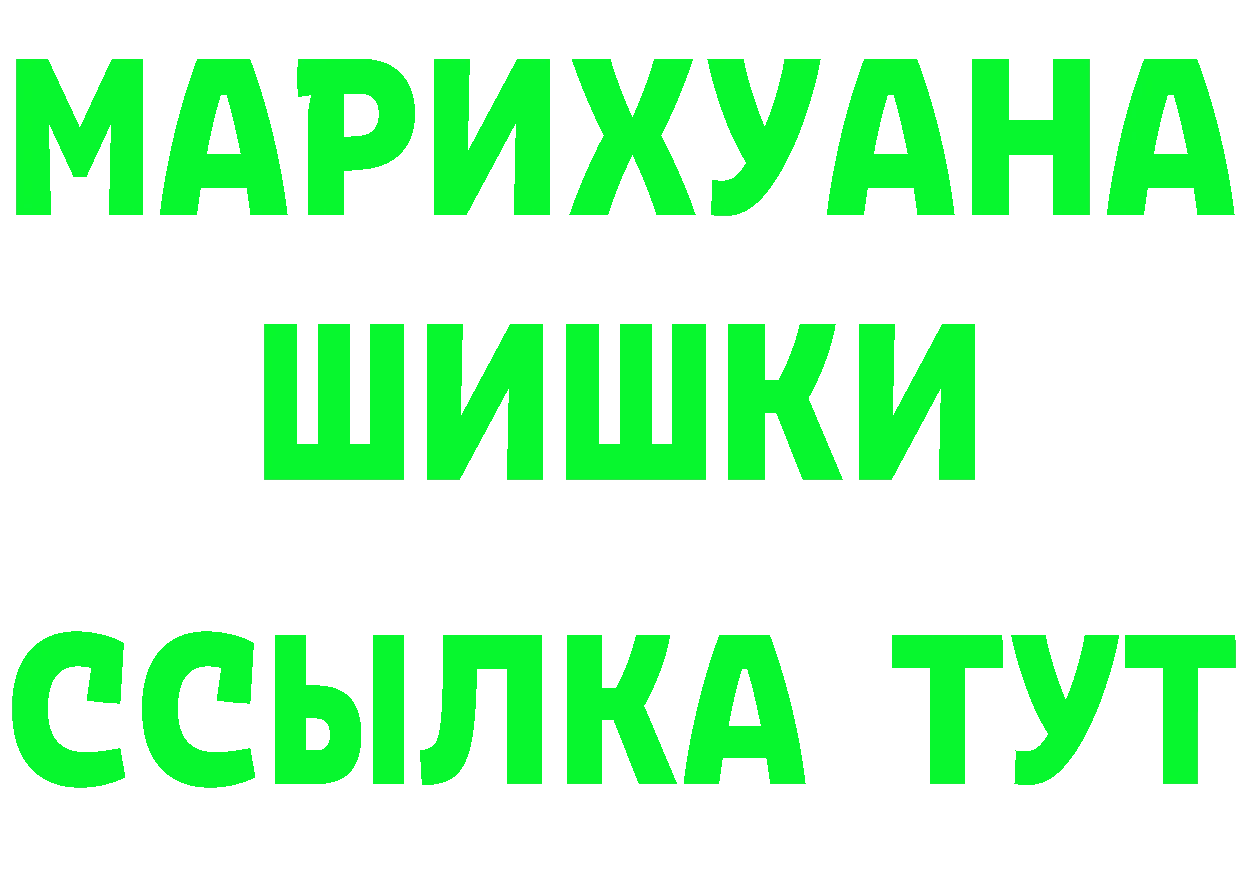 МАРИХУАНА ШИШКИ ССЫЛКА ТУТ